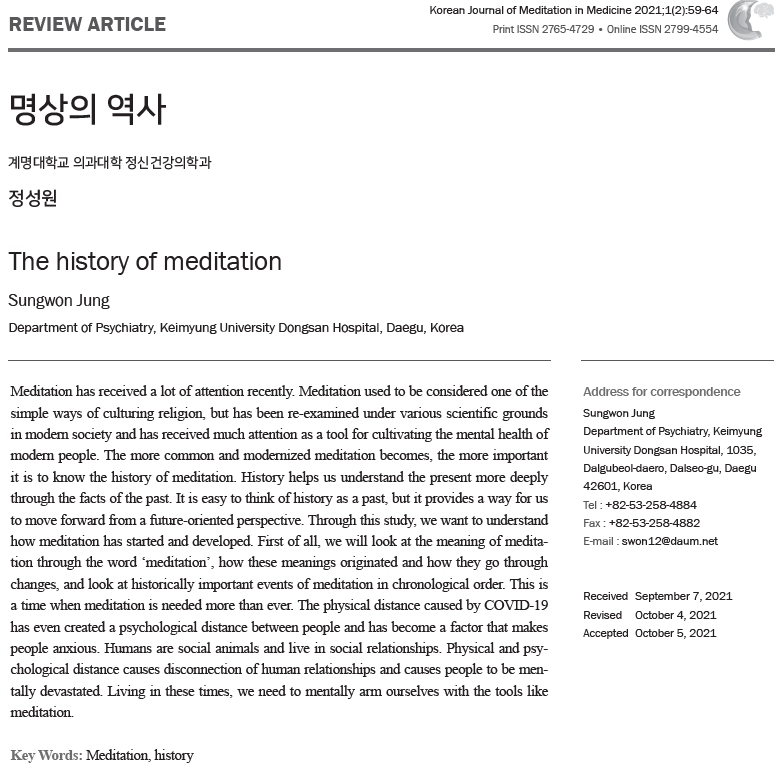 REVIEW ARTICLE

Korean Journal of Meditation in Medicine 2021;1(2):59-64
Print ISSN 2765-4729 • Online ISSN 2799-4554

명상의 역사

계명대학교 의과대학 정신건강의학과

정성원

The history of meditation

Sungwon Jung

Department of Psychiatry, Keimyung University Dongsan Hospital, Daegu, Korea

Meditation has received a lot of attention recently. Meditation used to be considered one of the simple ways of culturing religion, but has been re-examined under various scientific grounds in modern society and has received much attention as a tool for cultivating the mental health of modern people. The more common and modernized meditation becomes, the more important it is to know the history of meditation. History helps us understand the present more deeply through the facts of the past. It is easy to think of history as a past, but it provides a way for us to move forward from a future-oriented perspective. Through this study, we want to understand how meditation has started and developed. First of all, we will look at the meaning of meditation through the word 'meditation', how these meanings originated and how they go through changes, and look at historically important events of meditation in chronological order. This is a time when meditation is needed more than ever. The physical distance caused by COVID-19 has even created a psychological distance between people and has become a factor that makes people anxious. Humans are social animals and live in social relationships. Physical and psychological distance causes disconnection of human relationships and causes people to be mentally devastated. Living in these times, we need to mentally arm ourselves with the tools like meditation.

Key Words: Meditation, history

Address for correspondence
Sungwon Jung
Department of Psychiatry, Keimyung University Dongsan Hospital, 1035, Dalgubeol-daero, Dalseo-gu, Daegu 42601, Korea
Tel : +82-53-258-4884
Fax : +82-53-258-4882
E-mail : swon12@daum.net

Received September 7, 2021
Revised October 4, 2021
Accepted October 5, 2021